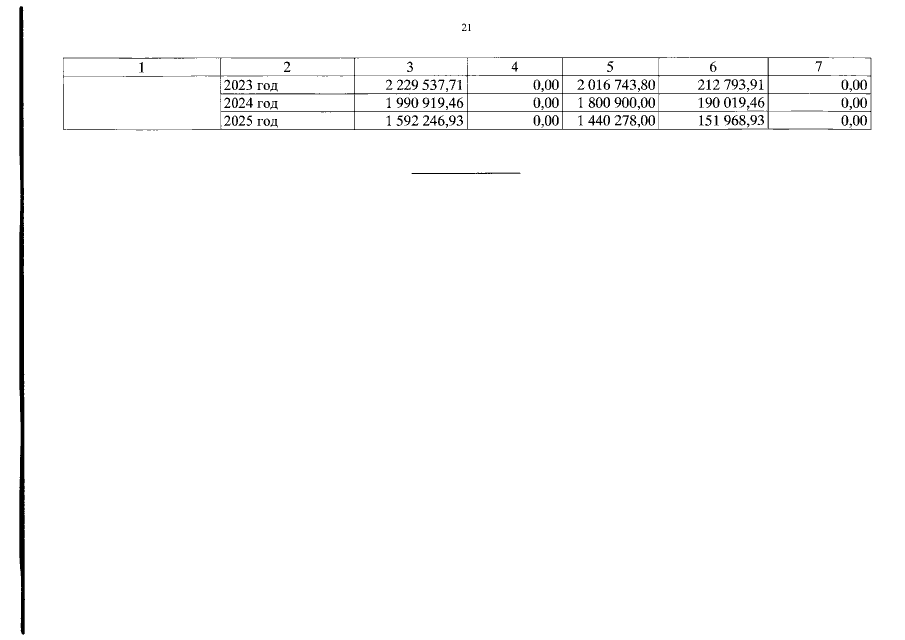 21

| 1 | 2 | 3 | 4 | 5 | 6 | 7 |
|---|---|---|---|---|---|---|
| | 2023 год | 2 229 537,71 | 0,00 | 2 016 743,80 | 212 793,91 | 0,00 |
| | 2024 год | 1 990 919,46 | 0,00 | 1 800 900,00 | 190 019,46 | 0,00 |
| | 2025 год | 1 592 246,93 | 0,00 | 1 440 278,00 | 151 968,93 | 0,00 |